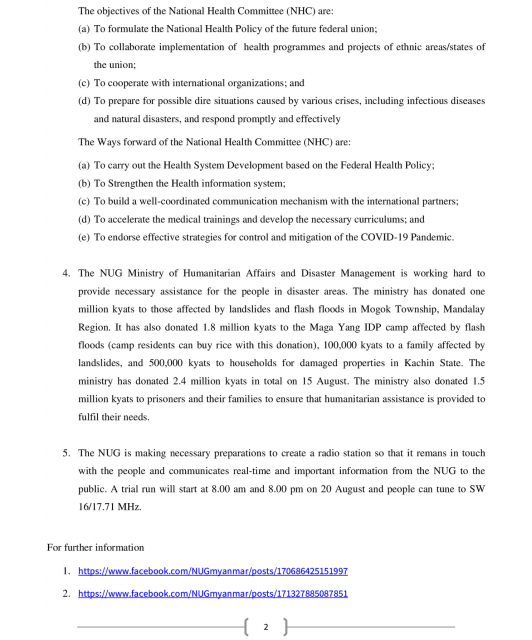 The objectives of the National Health Committee (NHC) are:

(a) To formulate the National Health Policy of the future federal union;

(b) To collaborate implementation of health programmes and projects of ethnic areas/states of the union;

(c) To cooperate with international organizations; and

(d) To prepare for possible dire situations caused by various crises, including infectious diseases and natural disasters, and respond promptly and effectively

The Ways forward of the National Health Committee (NHC) are:

(a) To carry out the Health System Development based on the Federal Health Policy;

(b) To Strengthen the Health information system;

(c) To build a well-coordinated communication mechanism with the international partners;

(d) To accelerate the medical trainings and develop the necessary curriculums; and

(e) To endorse effective strategies for control and mitigation of the COVID-19 Pandemic.

4. The NUG Ministry of Humanitarian Affairs and Disaster Management is working hard to provide necessary assistance for the people in disaster areas. The ministry has donated one million kyats to those affected by landslides and flash floods in Mogok Township, Mandalay Region. It has also donated 1.8 million kyats to the Maga Yang IDP camp affected by flash floods (camp residents can buy rice with this donation), 100,000 kyats to a family affected by landslides, and 500,000 kyats to households for damaged properties in Kachin State. The ministry has donated 2.4 million kyats in total on 15 August. The ministry also donated 1.5 million kyats to prisoners and their families to ensure that humanitarian assistance is provided to fulfil their needs.

5. The NUG is making necessary preparations to create a radio station so that it remans in touch with the people and communicates real-time and important information from the NUG to the public. A trial run will start at 8.00 am and 8.00 pm on 20 August and people can tune to SW 16/17.71 MHz.

For further information

1. https://www.facebook.com/NUGmyanmar/posts/170686425151997

2. https://www.facebook.com/NUGmyanmar/posts/171327885087851

2